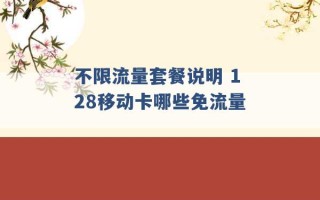 不限流量套餐说明 128移动卡哪些免流量